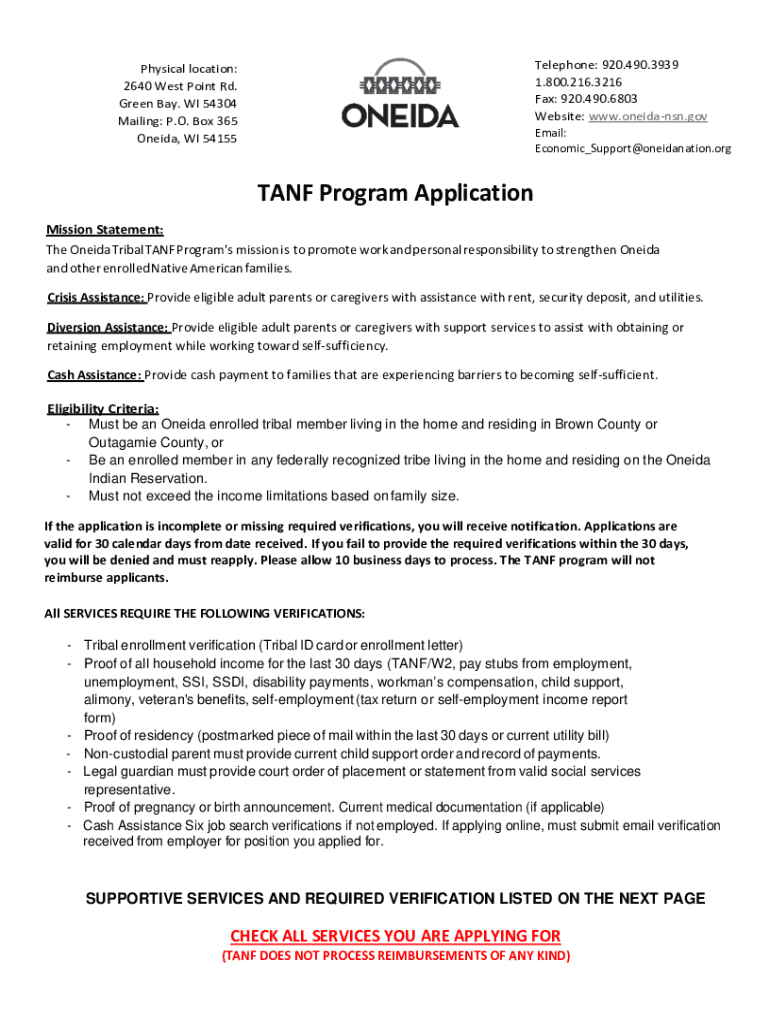 Physical location:
2640 West Point Rd.
Green Bay. WI 54304
Mailing: P.O. Box 365
Oneida, WI 54155

ONEIDA

Telephone: 920.490.3939
1.800.216.3216
Fax: 920.490.6803
Website: www.oneida-nsn.gov
Email:
Economic_Support@oneidanation.org

TANF Program Application

Mission Statement:
The Oneida Tribal TANF Program's mission is to promote work and personal responsibility to strengthen Oneida and other enrolled Native American families.

Crisis Assistance: Provide eligible adult parents or caregivers with assistance with rent, security deposit, and utilities.

Diversion Assistance: Provide eligible adult parents or caregivers with support services to assist with obtaining or retaining employment while working toward self-sufficiency.

Cash Assistance: Provide cash payment to families that are experiencing barriers to becoming self-sufficient.

Eligibility Criteria:
- Must be an Oneida enrolled tribal member living in the home and residing in Brown County or Outagamie County, or
- Be an enrolled member in any federally recognized tribe living in the home and residing on the Oneida Indian Reservation.
- Must not exceed the income limitations based on family size.

If the application is incomplete or missing required verifications, you will receive notification. Applications are valid for 30 calendar days from date received. If you fail to provide the required verifications within the 30 days, you will be denied and must reapply. Please allow 10 business days to process. The TANF program will not reimburse applicants.

All SERVICES REQUIRE THE FOLLOWING VERIFICATIONS:

- Tribal enrollment verification (Tribal ID card or enrollment letter)
- Proof of all household income for the last 30 days (TANF/W2, pay stubs from employment, unemployment, SSI, SSDI, disability payments, workman's compensation, child support, alimony, veteran's benefits, self-employment (tax return or self-employment income report form)
- Proof of residency (postmarked piece of mail within the last 30 days or current utility bill)
- Non-custodial parent must provide current child support order and record of payments.
- Legal guardian must provide court order of placement or statement from valid social services representative.
- Proof of pregnancy or birth announcement. Current medical documentation (if applicable)
- Cash Assistance Six job search verifications if not employed. If applying online, must submit email verification received from employer for position you applied for.

SUPPORTIVE SERVICES AND REQUIRED VERIFICATION LISTED ON THE NEXT PAGE

CHECK ALL SERVICES YOU ARE APPLYING FOR
(TANF DOES NOT PROCESS REIMBURSEMENTS OF ANY KIND)